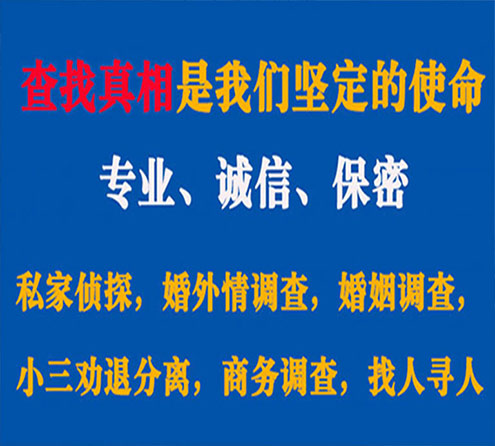 查找真相是我们坚定的使命

专业、诚信、保密

私家侦探，婚外情调查，婚姻调查，

小三劝退分离，商务调查，找人寻人